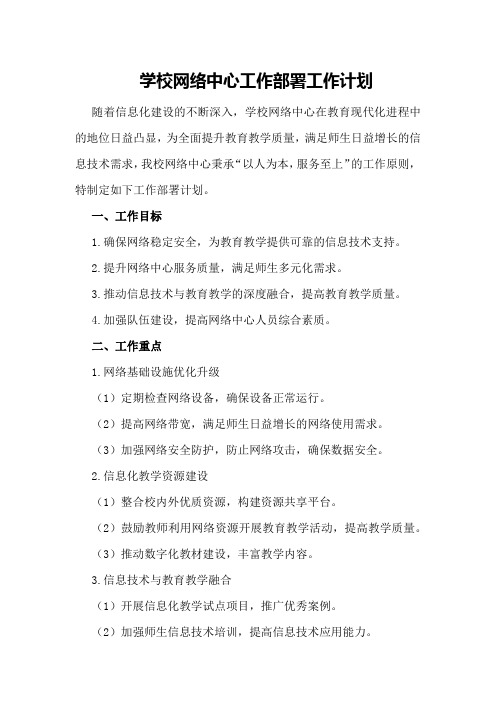 学校网络中心工作部署工作计划

随着信息化建设的不断深入，学校网络中心在教育现代化进程中的地位日益凸显，为全面提升教育教学质量，满足师生日益增长的信息技术需求，我校网络中心秉承“以人为本，服务至上”的工作原则，特制定如下工作部署计划。

一、工作目标

1.确保网络稳定安全，为教育教学提供可靠的信息技术支持。

2.提升网络中心服务质量，满足师生多元化需求。

3.推动信息技术与教育教学的深度融合，提高教育教学质量。

4.加强队伍建设，提高网络中心人员综合素质。

二、工作重点

1.网络基础设施优化升级

（1）定期检查网络设备，确保设备正常运行。

（2）提高网络带宽，满足师生日益增长的网络使用需求。

（3）加强网络安全防护，防止网络攻击，确保数据安全。

2.信息化教学资源建设

（1）整合校内外优质资源，构建资源共享平台。

（2）鼓励教师利用网络资源开展教育教学活动，提高教学质量。

（3）推动数字化教材建设，丰富教学内容。

3.信息技术与教育教学融合

（1）开展信息化教学试点项目，推广优秀案例。

（2）加强师生信息技术培训，提高信息技术应用能力。